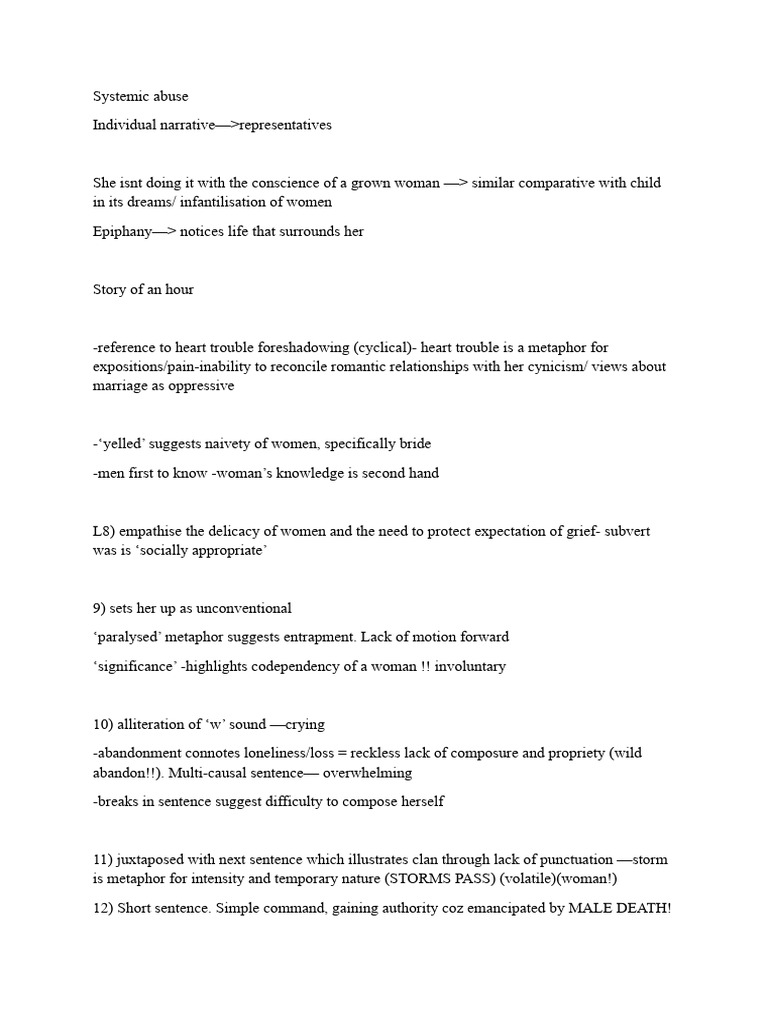 Systemic abuse

Individual narrative—>representatives

She isnt doing it with the conscience of a grown woman —> similar comparative with child in its dreams/ infantilisation of women

Epiphany—> notices life that surrounds her

Story of an hour

-reference to heart trouble foreshadowing (cyclical)- heart trouble is a metaphor for expositions/pain-inability to reconcile romantic relationships with her cynicism/ views about marriage as oppressive

-'yelled' suggests naivety of women, specifically bride

-men first to know -woman's knowledge is second hand

L8) empathise the delicacy of women and the need to protect expectation of grief- subvert was is 'socially appropriate'

9) sets her up as unconventional

'paralysed' metaphor suggests entrapment. Lack of motion forward

'significance' -highlights codependency of a woman !! involuntary

10) alliteration of 'w' sound —crying

-abandonment connotes loneliness/loss = reckless lack of composure and propriety (wild abandon!!). Multi-causal sentence— overwhelming

-breaks in sentence suggest difficulty to compose herself

11) juxtaposed with next sentence which illustrates clan through lack of punctuation —storm is metaphor for intensity and temporary nature (STORMS PASS) (volatile)(woman!)

12) Short sentence. Simple command, gaining authority coz emancipated by MALE DEATH!